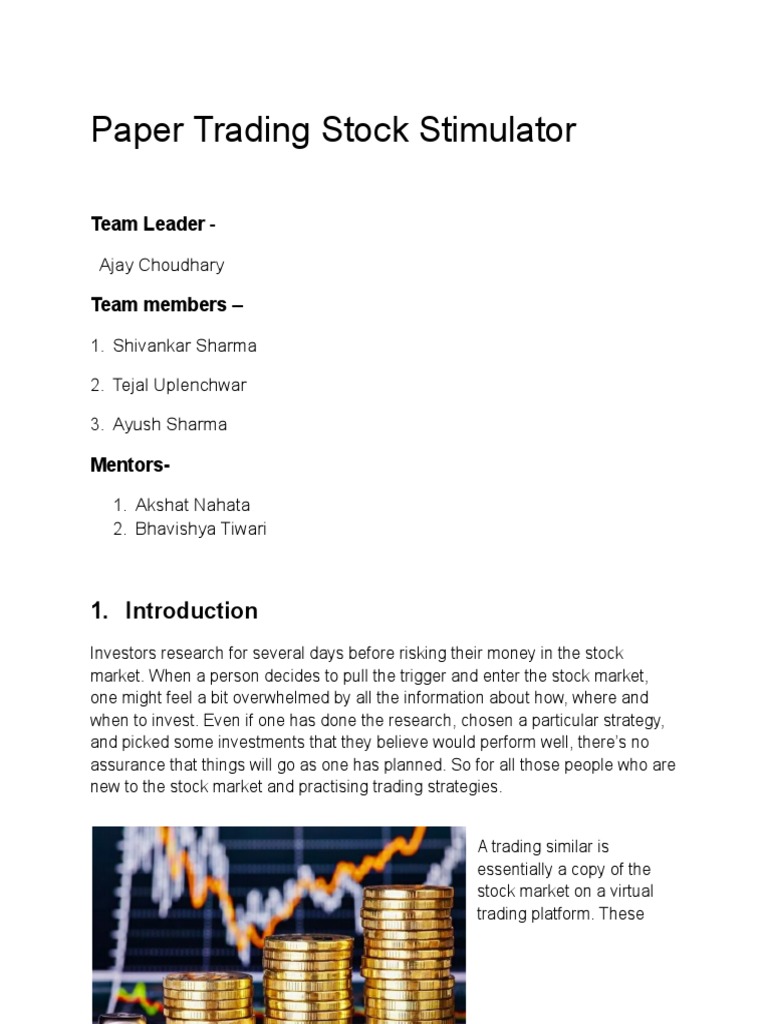 Paper Trading Stock Stimulator

Team Leader -

Ajay Choudhary

Team members –

1. Shivankar Sharma

2. Tejal Uplenchwar

3. Ayush Sharma

Mentors-

1. Akshat Nahata
2. Bhavishya Tiwari

1. Introduction

Investors research for several days before risking their money in the stock market. When a person decides to pull the trigger and enter the stock market, one might feel a bit overwhelmed by all the information about how, where and when to invest. Even if one has done the research, chosen a particular strategy, and picked some investments that they believe would perform well, there's no assurance that things will go as one has planned. So for all those people who are new to the stock market and practising trading strategies.

A trading similar is essentially a copy of the stock market on a virtual trading platform. These